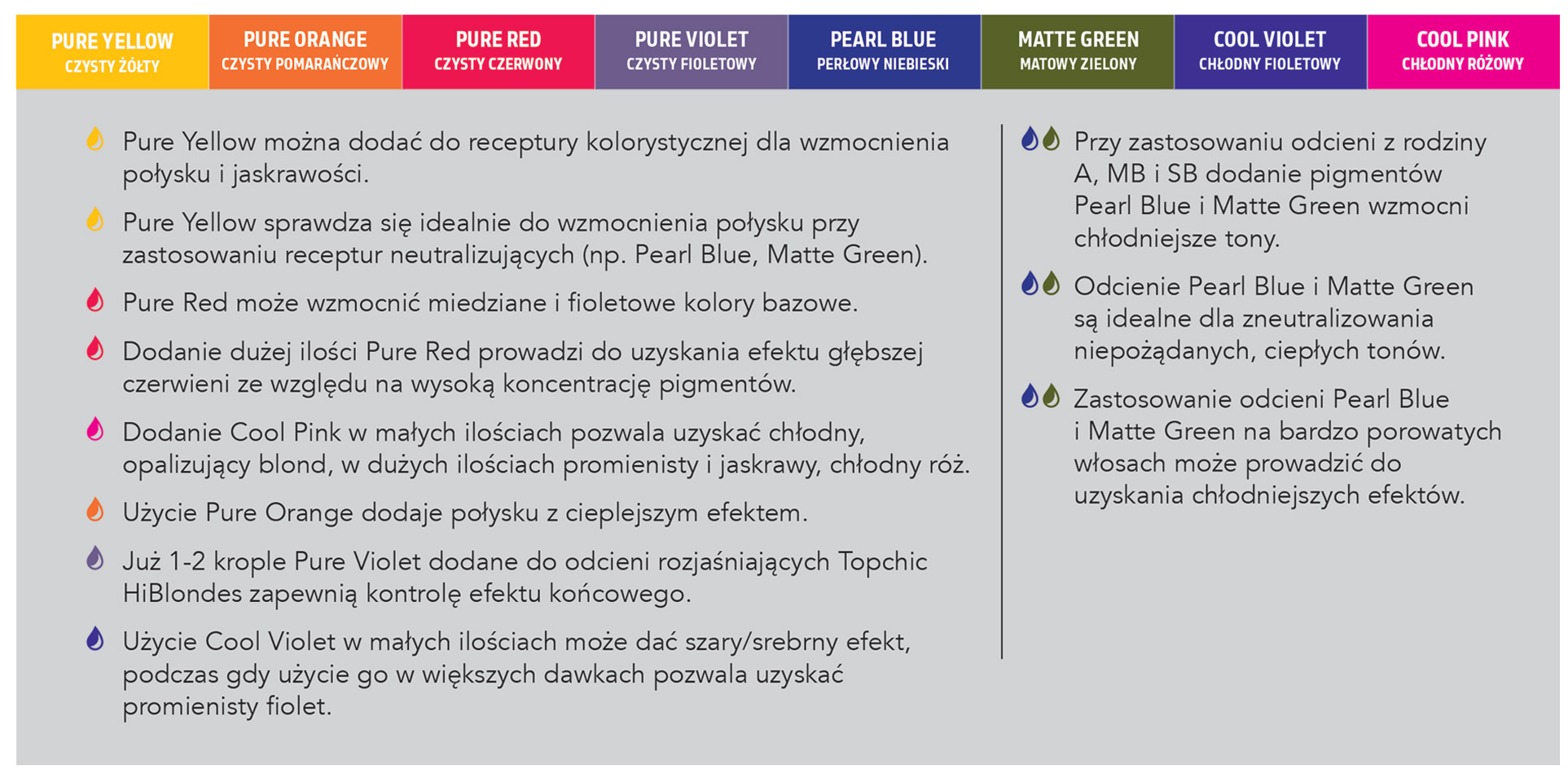 PURE YELLOW
CZYSTY ŻÓŁTY

PURE ORANGE
CZYSTY POMARAŃCZOWY

PURE RED
CZYSTY CZERWONY

PURE VIOLET
CZYSTY FIOLETOWY

PEARL BLUE
PERŁOWY NIEBIESKI

MATTE GREEN
MATOWY ZIELONY

COOL VIOLET
CHŁODNY FIOLETOWY

COOL PINK
CHŁODNY RÓŻOWY

Pure Yellow można dodać do receptury kolorystycznej dla wzmocnienia połysku i jaskrawości.

Pure Yellow sprawdza się idealnie do wzmocnienia połysku przy zastosowaniu receptur neutralizujących (np. Pearl Blue, Matte Green).

Pure Red może wzmocnić miedziane i fioletowe kolory bazowe.

Dodanie dużej ilości Pure Red prowadzi do uzyskania efektu głębszej czerwieni ze względu na wysoką koncentrację pigmentów.

Dodanie Cool Pink w małych ilościach pozwala uzyskać chłodny, opalizujący blond, w dużych ilościach promienisty i jaskrawy, chłodny róż.

Użycie Pure Orange dodaje połysku z cieplejszym efektem.

Już 1-2 krople Pure Violet dodane do odcieni rozjaśniających Topchic HiBlondes zapewnią kontrolę efektu końcowego.

Użycie Cool Violet w małych ilościach może dać szary/srebrny efekt, podczas gdy użycie go w większych dawkach pozwala uzyskać promienisty fiolet.

Przy zastosowaniu odcieni z rodziny A, MB i SB dodanie pigmentów Pearl Blue i Matte Green wzmocni chłodniejsze tony.

Odcienie Pearl Blue i Matte Green są idealne dla zneutralizowania niepożądanych, ciepłych tonów.

Zastosowanie odcieni Pearl Blue i Matte Green na bardzo porowatych włosach może prowadzić do uzyskania chłodniejszych efektów.